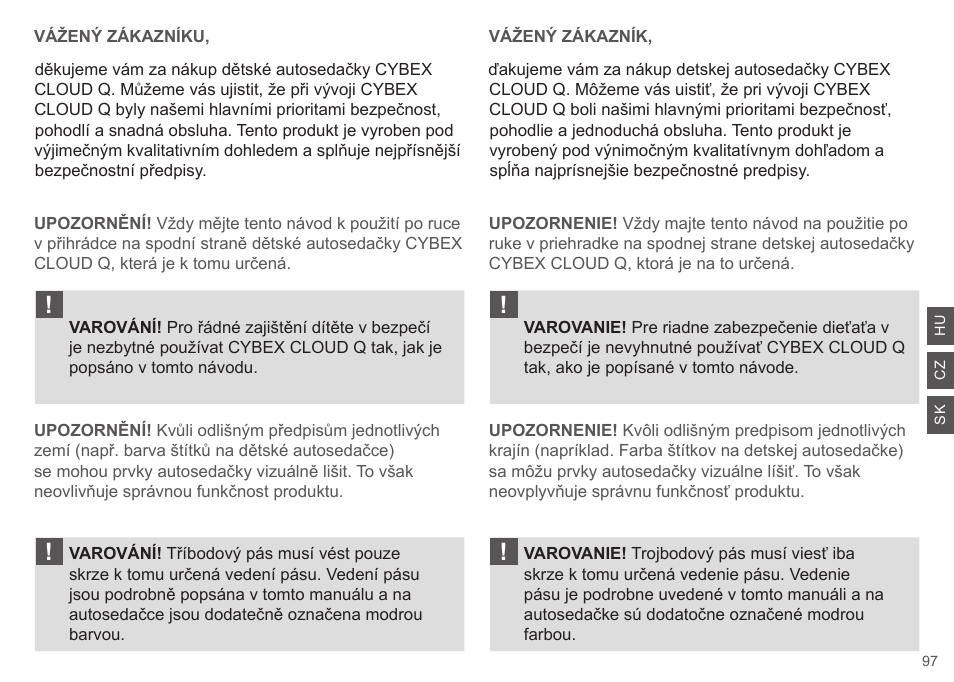 VÁŽENÝ ZÁKAZNÍKU,

děkujeme vám za nákup dětské autosedačky CYBEX CLOUD Q. Můžeme vás ujistit, že při vývoji CYBEX CLOUD Q byly našemi hlavními prioritami bezpečnost, pohodlí a snadná obsluha. Tento produkt je vyroben pod výjimečným kvalitativním dohledem a splňuje nejpřísnější bezpečnostní předpisy.

UPOZORNĚNÍ! Vždy mějte tento návod k použití po ruce v přihrádce na spodní straně dětské autosedačky CYBEX CLOUD Q, která je k tomu určená.

!

VAROVÁNÍ! Pro řádné zajištění dítěte v bezpečí je nezbytné používat CYBEX CLOUD Q tak, jak je popsáno v tomto návodu.

UPOZORNĚNÍ! Kvůli odlišným předpisům jednotlivých zemí (např. barva štítků na dětské autosedačce) se mohou prvky autosedačky vizuálně lišit. To však neovlivňuje správnou funkčnost produktu.

!

VAROVÁNÍ! Tříbodový pás musí vést pouze skrze k tomu určená vedení pásu. Vedení pásu jsou podrobně popsána v tomto manuálu a na autosedačce jsou dodatečně označena modrou barvou.

VÁŽENÝ ZÁKAZNÍK,

ďakujeme vám za nákup detskej autosedačky CYBEX CLOUD Q. Môžeme vás uistiť, že pri vývoji CYBEX CLOUD Q boli našimi hlavnými prioritami bezpečnosť, pohodlie a jednoduchá obsluha. Tento produkt je vyrobený pod výnimočným kvalitatívnym dohľadom a spĺňa najprísnejšie bezpečnostné predpisy.

UPOZORNENIE! Vždy majte tento návod na použitie po ruke v priehradke na spodnej strane detskej autosedačky CYBEX CLOUD Q, ktorá je na to určená.

!

VAROVANIE! Pre riadne zabezpečenie dieťaťa v bezpečí je nevyhnutné používať CYBEX CLOUD Q tak, ako je popísané v tomto návode.

UPOZORNENIE! Kvôli odlišným predpisom jednotlivých krajín (napríklad. Farba štítkov na detskej autosedačke) sa môžu prvky autosedačky vizuálne líšiť. To však neovplyvňuje správnu funkčnosť produktu.

!

VAROVANIE! Trojbodový pás musí viesť iba skrze k tomu určená vedenie pásu. Vedenie pásu je podrobne uvedené v tomto manuáli a na autosedačke sú dodatočne označené modrou farbou.

HU
CZ
SK

97